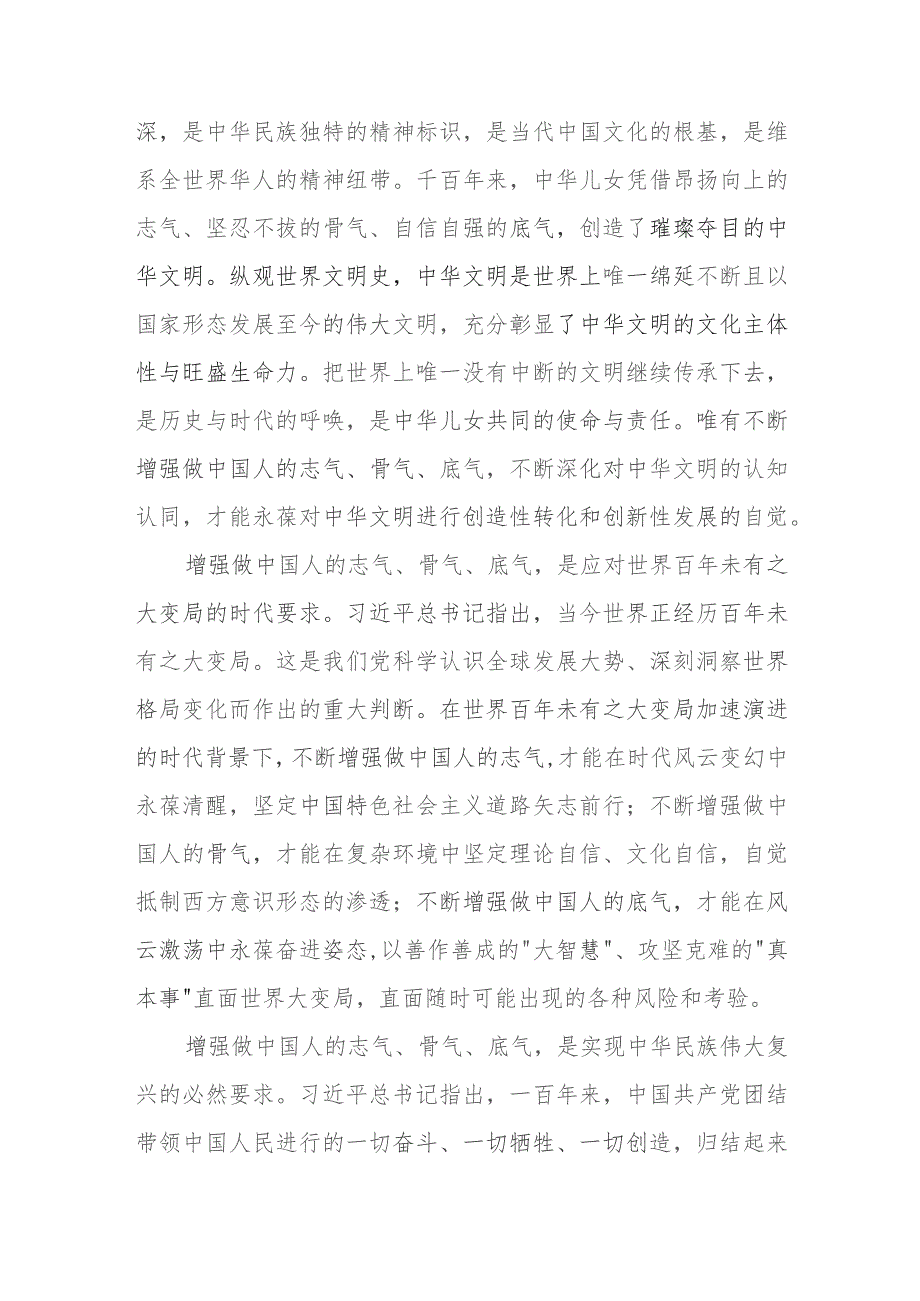 深，是中华民族独特的精神标识，是当代中国文化的根基，是维系全世界华人的精神纽带。千百年来，中华儿女凭借昂扬向上的志气、坚忍不拔的骨气、自信自强的底气，创造了璀璨夺目的中华文明。纵观世界文明史，中华文明是世界上唯一绵延不断且以国家形态发展至今的伟大文明，充分彰显了中华文明的文化主体性与旺盛生命力。把世界上唯一没有中断的文明继续传承下去，是历史与时代的呼唤，是中华儿女共同的使命与责任。唯有不断增强做中国人的志气、骨气、底气，不断深化对中华文明的认知认同，才能永葆对中华文明进行创造性转化和创新性发展的自觉。

增强做中国人的志气、骨气、底气，是应对世界百年未有之大变局的时代要求。习近平总书记指出，当今世界正经历百年未有之大变局。这是我们党科学认识全球发展大势、深刻洞察世界格局变化而作出的重大判断。在世界百年未有之大变局加速演进的时代背景下，不断增强做中国人的志气，才能在时代风云变幻中永葆清醒，坚定中国特色社会主义道路矢志前行；不断增强做中国人的骨气，才能在复杂环境中坚定理论自信、文化自信，自觉抵制西方意识形态的渗透；不断增强做中国人的底气，才能在风云激荡中永葆奋进姿态，以善作善成的"大智慧"、攻坚克难的"真本事"直面世界大变局，直面随时可能出现的各种风险和考验。

增强做中国人的志气、骨气、底气，是实现中华民族伟大复兴的必然要求。习近平总书记指出，一百年来，中国共产党团结带领中国人民进行的一切奋斗、一切牺牲、一切创造，归结起来